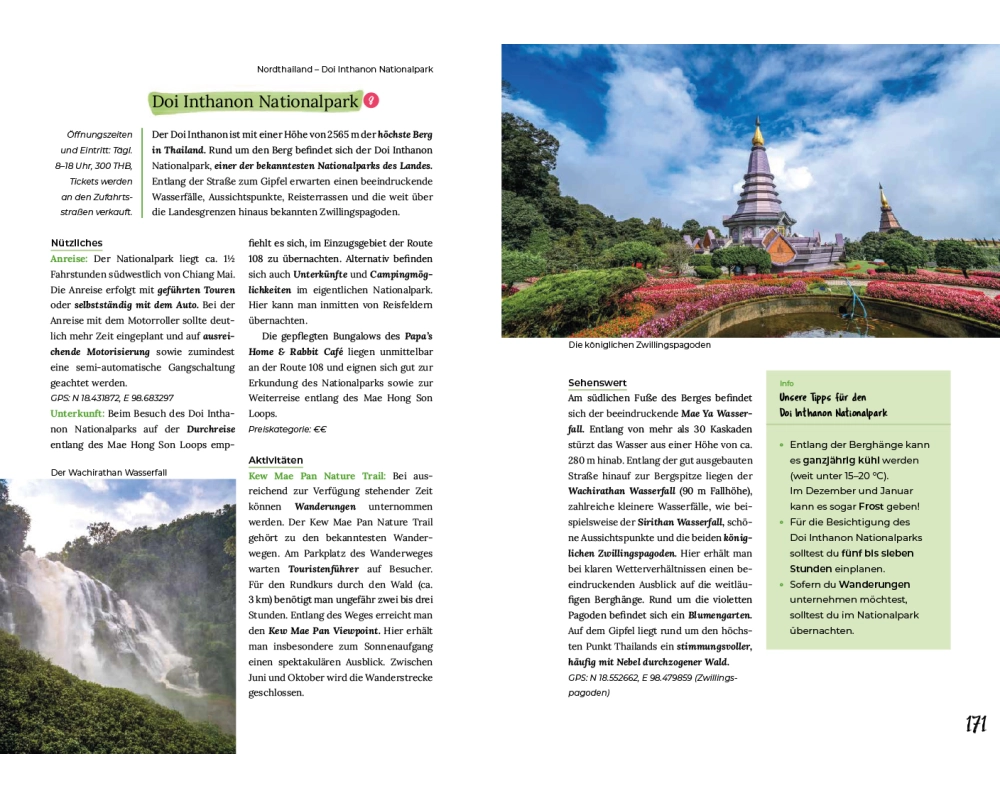 Nordthailand – Doi Inthanon Nationalpark

Doi Inthanon Nationalpark

Öffnungszeiten und Eintritt: Tägl. 8–18 Uhr, 300 THB, Tickets werden an den Zufahrtsstraßen verkauft.

Der Doi Inthanon ist mit einer Höhe von 2565 m der höchste Berg in Thailand. Rund um den Berg befindet sich der Doi Inthanon Nationalpark, einer der bekanntesten Nationalparks des Landes. Entlang der Straße zum Gipfel erwarten einen beeindruckende Wasserfälle, Aussichtspunkte, Reisterrassen und die weit über die Landesgrenzen hinaus bekannten Zwillingspagoden.

Nützliches
Anreise: Der Nationalpark liegt ca. 1½ Fahrstunden südwestlich von Chiang Mai. Die Anreise erfolgt mit geführten Touren oder selbstständig mit dem Auto. Bei der Anreise mit dem Motorroller sollte deutlich mehr Zeit eingeplant und auf ausreichende Motorisierung sowie zumindest eine semi-automatische Gangschaltung geachtet werden.
GPS: N 18.431872, E 98.683297
Unterkunft: Beim Besuch des Doi Inthanon Nationalparks auf der Durchreise entlang des Mae Hong Son Loops empfiehlt es sich, im Einzugsgebiet der Route 108 zu übernachten. Alternativ befinden sich auch Unterkünfte und Campingmöglichkeiten im eigentlichen Nationalpark. Hier kann man inmitten von Reisfeldern übernachten.
Die gepflegten Bungalows des Papa's Home & Rabbit Café liegen unmittelbar an der Route 108 und eignen sich gut zur Erkundung des Nationalparks sowie zur Weiterreise entlang des Mae Hong Son Loops.
Preiskategorie: €€

Der Wachirathan Wasserfall

Aktivitäten
Kew Mae Pan Nature Trail: Bei ausreichend zur Verfügung stehender Zeit können Wanderungen unternommen werden. Der Kew Mae Pan Nature Trail gehört zu den bekanntesten Wanderwegen. Am Parkplatz des Wanderweges warten Touristenführer auf Besucher. Für den Rundkurs durch den Wald (ca. 3 km) benötigt man ungefähr zwei bis drei Stunden. Entlang des Weges erreicht man den Kew Mae Pan Viewpoint. Hier erhält man insbesondere zum Sonnenaufgang einen spektakulären Ausblick. Zwischen Juni und Oktober wird die Wanderstrecke geschlossen.

Die königlichen Zwillingspagoden

Sehenswert
Am südlichen Fuße des Berges befindet sich der beeindruckende Mae Ya Wasserfall. Entlang von mehr als 30 Kaskaden stürzt das Wasser aus einer Höhe von ca. 280 m hinab. Entlang der gut ausgebauten Straße hinauf zur Bergspitze liegen der Wachirathan Wasserfall (90 m Fallhöhe), zahlreiche kleinere Wasserfälle, wie beispielsweise der Sirithan Wasserfall, schöne Aussichtspunkte und die beiden königlichen Zwillingspagoden. Hier erhält man bei klaren Wetterverhältnissen einen beeindruckenden Ausblick auf die weitläufigen Berghänge. Rund um die violetten Pagoden befindet sich ein Blumengarten. Auf dem Gipfel liegt rund um den höchsten Punkt Thailands ein stimmungsvoller, häufig mit Nebel durchzogener Wald.
GPS: N 18.552662, E 98.479859 (Zwillingspagoden)

Info
Unsere Tipps für den Doi Inthanon Nationalpark
• Entlang der Berghänge kann es ganzjährig kühl werden (weit unter 15–20 °C). Im Dezember und Januar kann es sogar Frost geben!
• Für die Besichtigung des Doi Inthanon Nationalparks solltest du fünf bis sieben Stunden einplanen.
• Sofern du Wanderungen unternehmen möchtest, solltest du im Nationalpark übernachten.

171